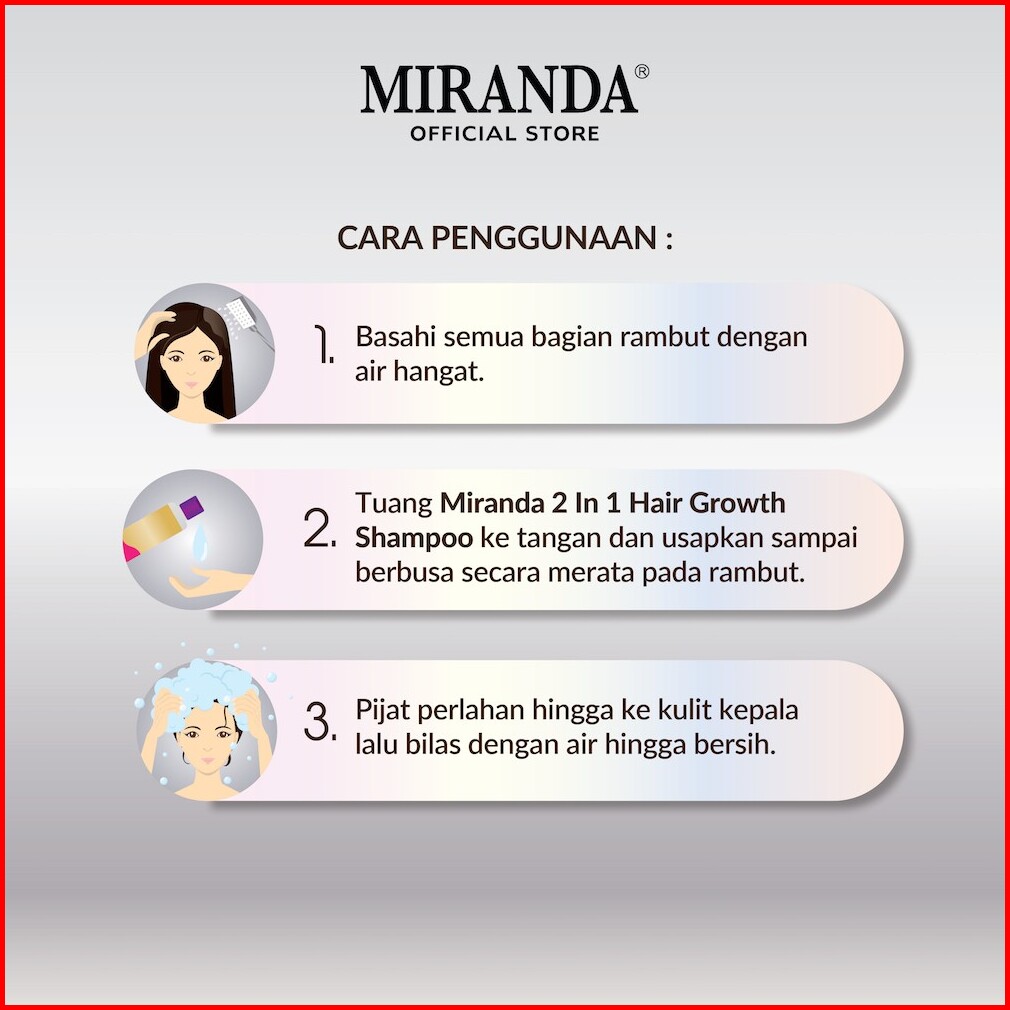 MIRANDA®
OFFICIAL STORE

CARA PENGGUNAAN :

1. Basahi semua bagian rambut dengan air hangat.

2. Tuang Miranda 2 In 1 Hair Growth Shampoo ke tangan dan usapkan sampai berbusa secara merata pada rambut.

3. Pijat perlahan hingga ke kulit kepala lalu bilas dengan air hingga bersih.